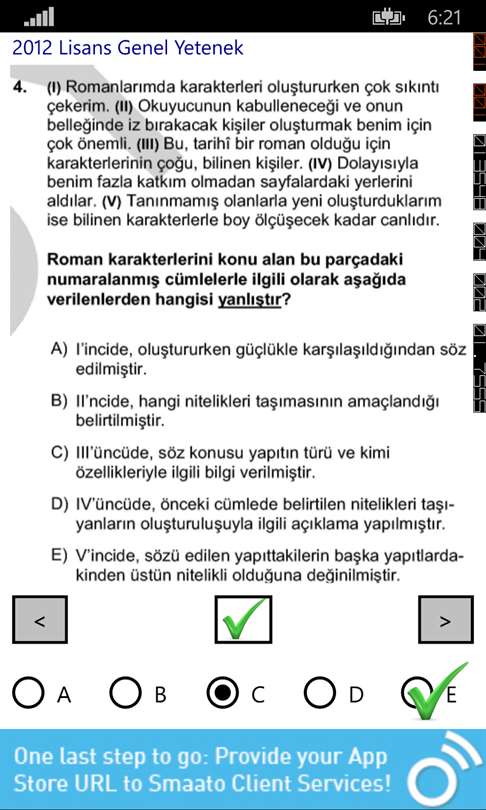 6:21

2012 Lisans Genel Yetenek

4. (I) Romanlarımda karakterleri oluştururken çok sıkıntı çekerim. (II) Okuyucunun kabulleneceği ve onun belleğinde iz bırakacak kişiler oluşturmak benim için çok önemli. (III) Bu, tarihî bir roman olduğu için karakterlerinin çoğu, bilinen kişiler. (IV) Dolayısıyla benim fazla katkım olmadan sayfalardaki yerlerini aldılar. (V) Tanınmamış olanlarla yeni oluşturduklarım ise bilinen karakterlerle boy ölçüşecek kadar canlıdır.

Roman karakterlerini konu alan bu parçadaki numaralanmış cümlelerle ilgili olarak aşağıda verilenlerden hangisi yanlıştır?

A) I'incide, oluştururken güçlükle karşılaşıldığından söz edilmiştir.

B) II'ncide, hangi nitelikleri taşımasının amaçlandığı belirtilmiştir.

C) III'üncüde, söz konusu yapıtın türü ve kimi özellikleriyle ilgili bilgi verilmiştir.

D) IV'üncüde, önceki cümlede belirtilen nitelikleri taşıyanların oluşturuluşuyla ilgili açıklama yapılmıştır.

E) V'incide, sözü edilen yapıttakilerin başka yapıtlardakinden üstün nitelikli olduğuna değinilmiştir.

<

>

A B C D E

One last step to go: Provide your App Store URL to Smaato Client Services!